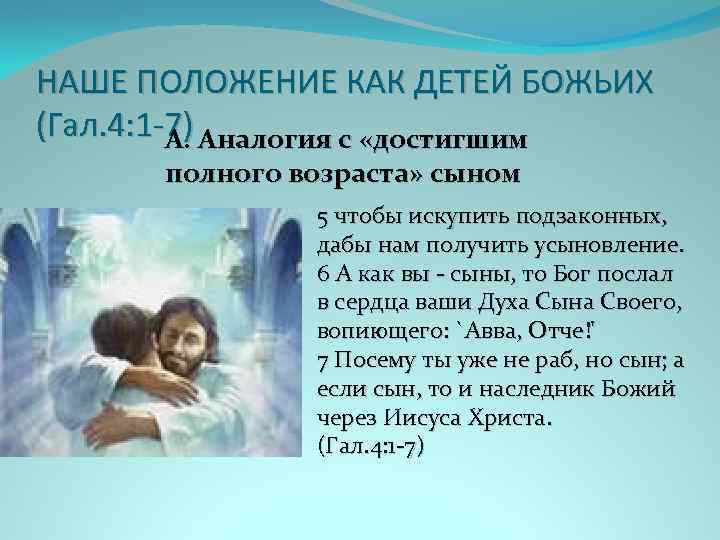 НАШЕ ПОЛОЖЕНИЕ КАК ДЕТЕЙ БОЖЬИХ (Гал.4:1-7)

А. Аналогия с «достигшим полного возраста» сыном

5 чтобы искупить подзаконных, дабы нам получить усыновление.
6 А как вы - сыны, то Бог послал в сердца ваши Духа Сына Своего, вопиющего: `Авва, Отче!'
7 Посему ты уже не раб, но сын; а если сын, то и наследник Божий через Иисуса Христа.
(Гал.4:1-7)